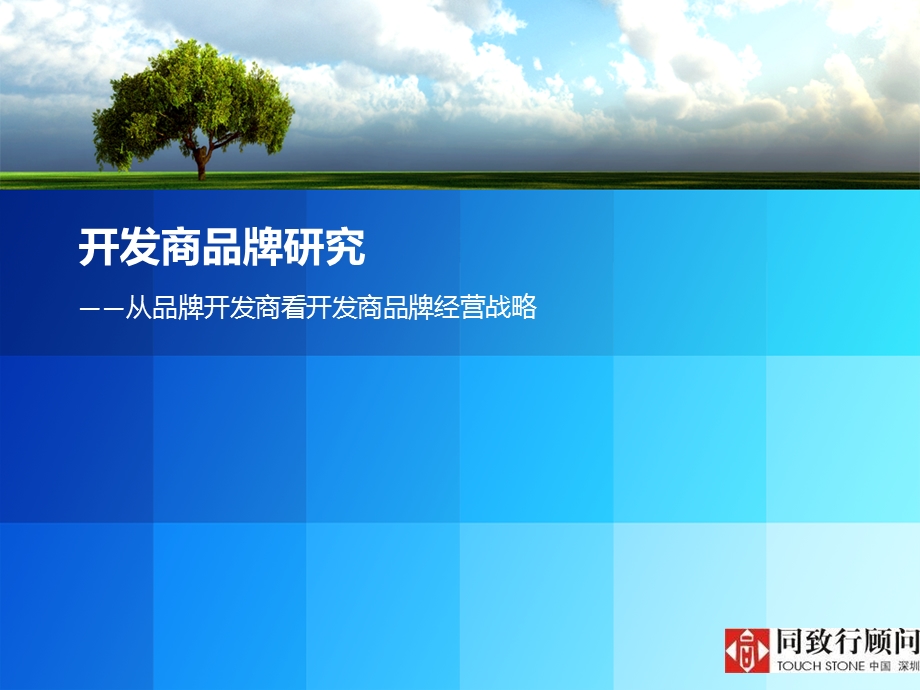 开发商品牌研究

——从品牌开发商看开发商品牌经营战略

同致行顾问
TOUCH STONE 中国 深圳